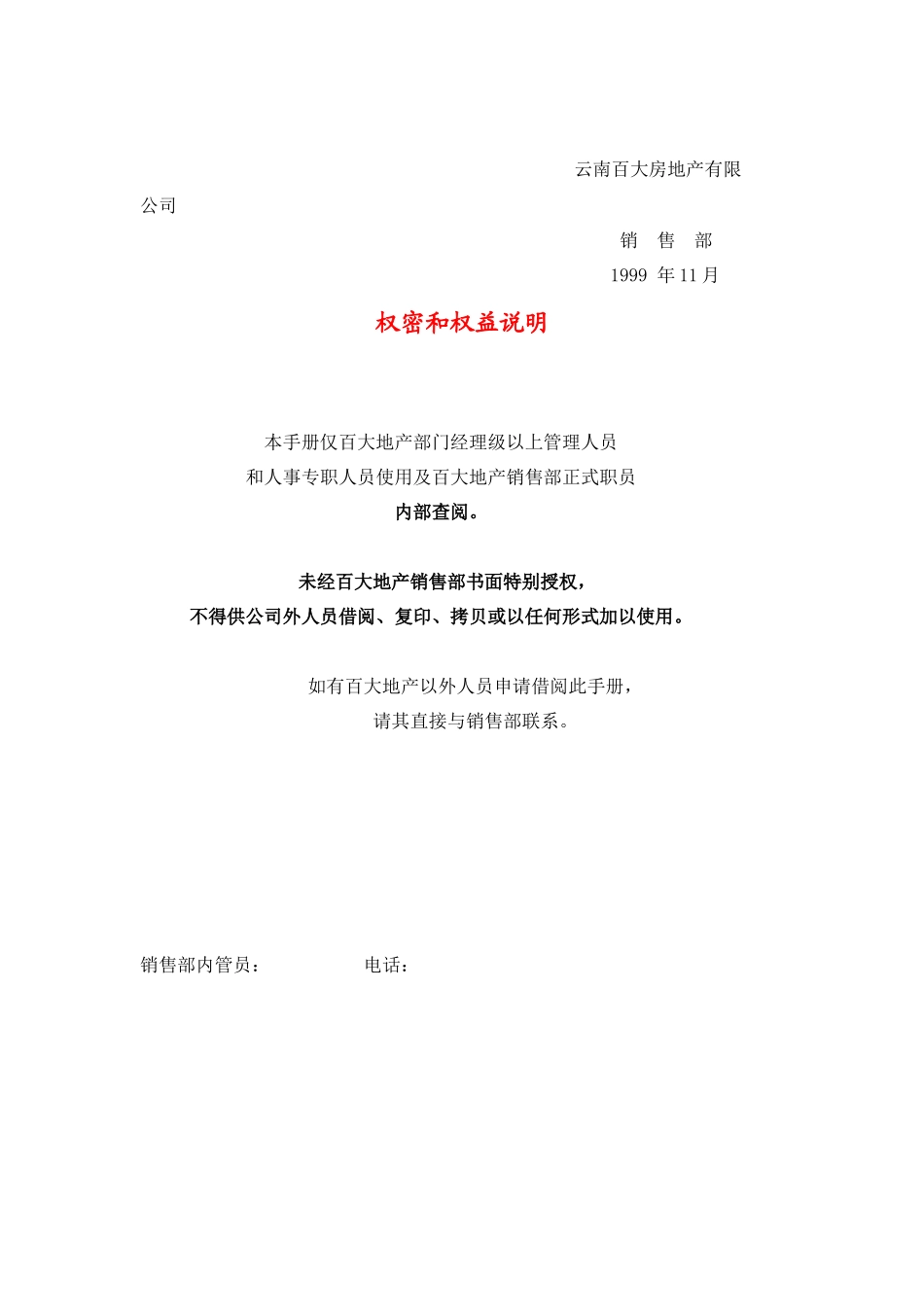 云南百大房地产有限公司

销 售 部

1999 年 11 月

权密和权益说明

本手册仅百大地产部门经理级以上管理人员
和人事专职人员使用及百大地产销售部正式职员
内部查阅。

未经百大地产销售部书面特别授权，
不得供公司外人员借阅、复印、拷贝或以任何形式加以使用。

如有百大地产以外人员申请借阅此手册，
请其直接与销售部联系。

销售部内管员： 电话：